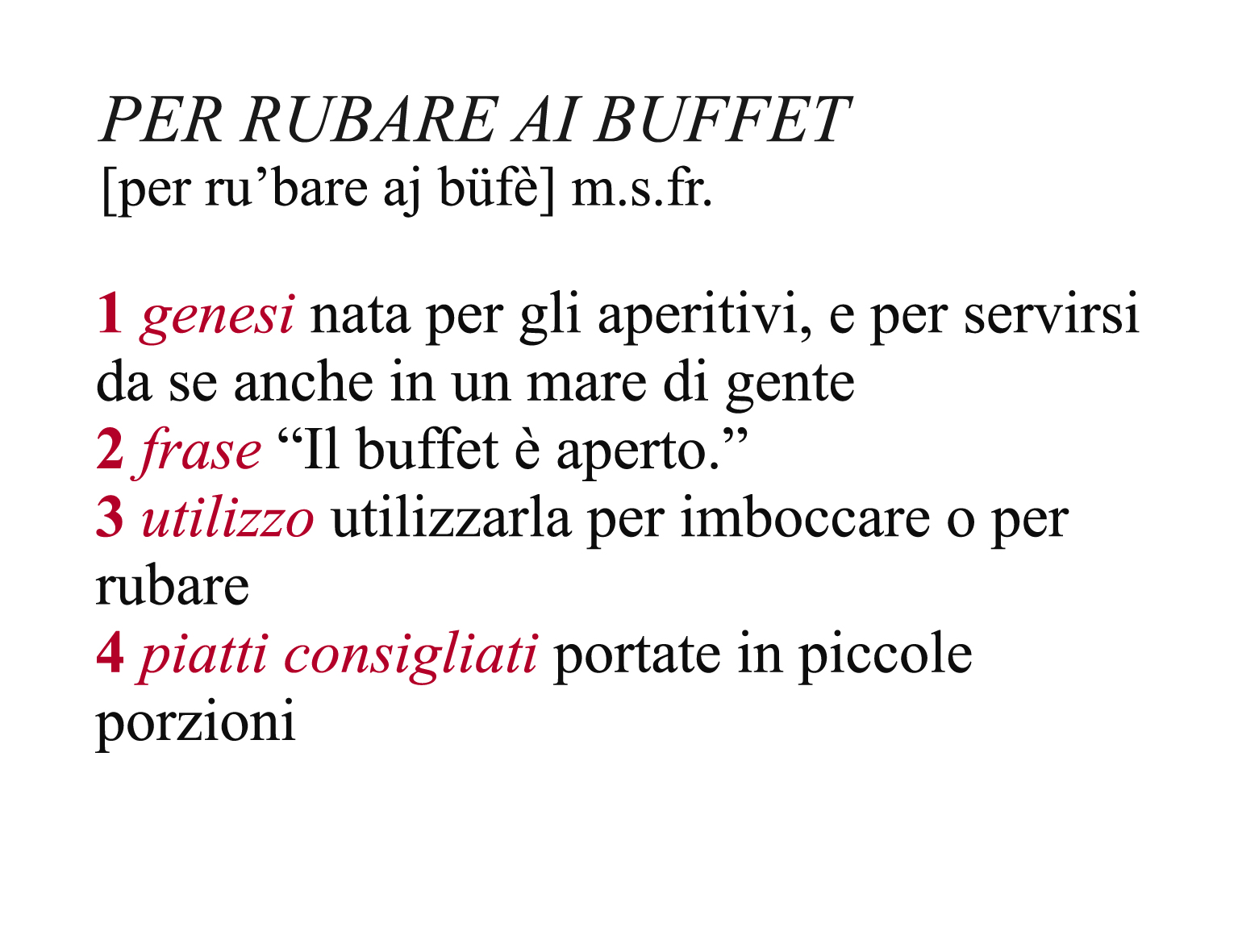 PER RUBARE AI BUFFET
[per ru’bare aj büfè] m.s.fr.

1 genesi nata per gli aperitivi, e per servirsi da se anche in un mare di gente
2 frase “Il buffet è aperto.”
3 utilizzo utilizzarla per imboccare o per rubare
4 piatti consigliati portate in piccole porzioni